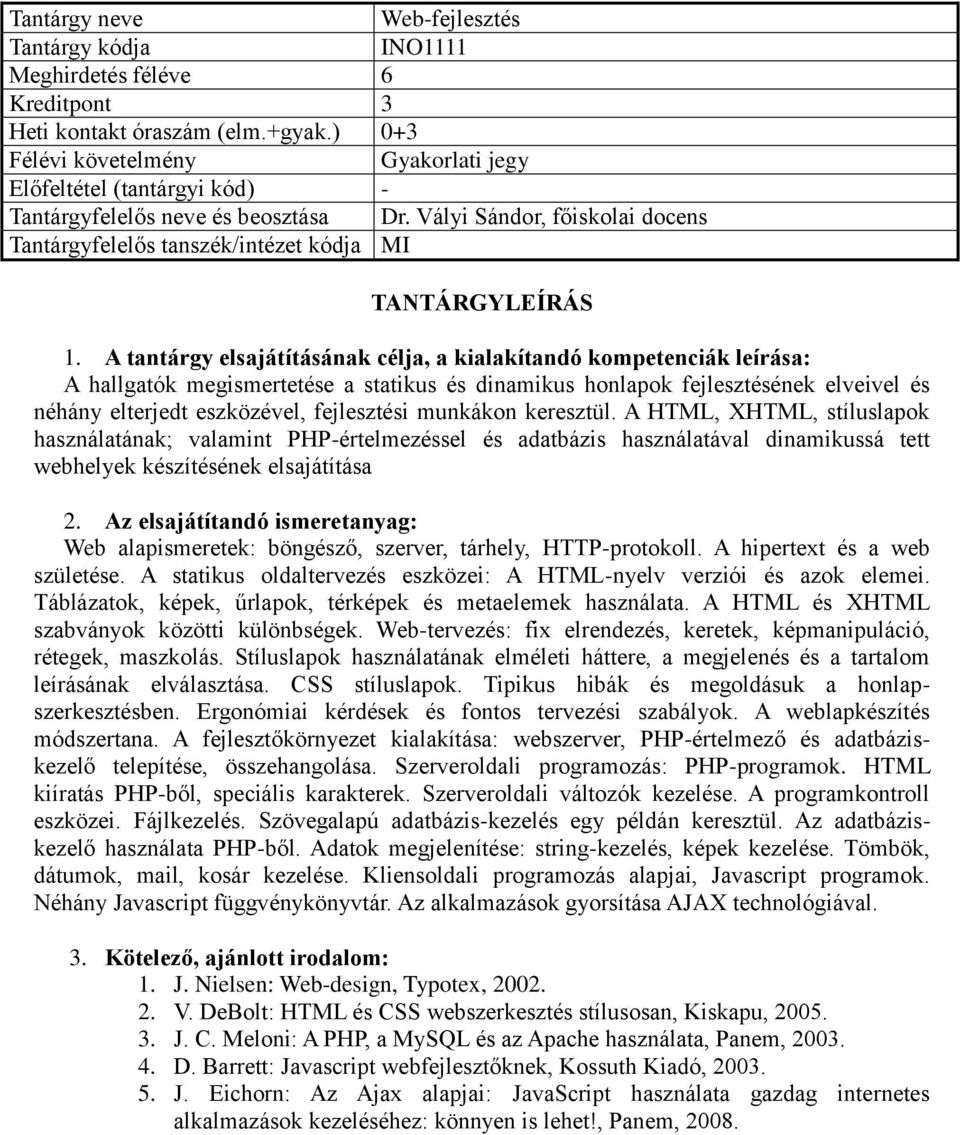 | Tantárgy neve | Web-fejlesztés |
|---|---|
| Tantárgy kódja | INO1111 |
| Meghirdetés féléve | 6 |
| Kreditpont | 3 |
| Heti kontakt óraszám (elm.+gyak.) | 0+3 |
| Félévi követelmény | Gyakorlati jegy |
| Előfeltétel (tantárgyi kód) | - |
| Tantárgyfelelős neve és beosztása | Dr. Vályi Sándor, főiskolai docens |
| Tantárgyfelelős tanszék/intézet kódja | MI |

TANTÁRGYLEÍRÁS

1. A tantárgy elsajátításának célja, a kialakítandó kompetenciák leírása:
A hallgatók megismertetése a statikus és dinamikus honlapok fejlesztésének elveivel és néhány elterjedt eszközével, fejlesztési munkákon keresztül. A HTML, XHTML, stíluslapok használatának; valamint PHP-értelmezéssel és adatbázis használatával dinamikussá tett webhelyek készítésének elsajátítása

2. Az elsajátítandó ismeretanyag:
Web alapismeretek: böngésző, szerver, tárhely, HTTP-protokoll. A hipertext és a web születése. A statikus oldaltervezés eszközei: A HTML-nyelv verziói és azok elemei. Táblázatok, képek, űrlapok, térképek és metaelemek használata. A HTML és XHTML szabványok közötti különbségek. Web-tervezés: fix elrendezés, keretek, képmanipuláció, rétegek, maszkolás. Stíluslapok használatának elméleti háttere, a megjelenés és a tartalom leírásának elválasztása. CSS stíluslapok. Tipikus hibák és megoldásuk a honlapszerkesztésben. Ergonómiai kérdések és fontos tervezési szabályok. A weblapkészítés módszertana. A fejlesztőkörnyezet kialakítása: webszerver, PHP-értelmező és adatbáziskezelő telepítése, összehangolása. Szerveroldali programozás: PHP-programok. HTML kiíratás PHP-ből, speciális karakterek. Szerveroldali változók kezelése. A programkontroll eszközei. Fájlkezelés. Szövegalapú adatbázis-kezelés egy példán keresztül. Az adatbáziskezelő használata PHP-ből. Adatok megjelenítése: string-kezelés, képek kezelése. Tömbök, dátumok, mail, kosár kezelése. Kliensoldali programozás alapjai, Javascript programok. Néhány Javascript függvénykönyvtár. Az alkalmazások gyorsítása AJAX technológiával.

3. Kötelező, ajánlott irodalom:
1. J. Nielsen: Web-design, Typotex, 2002.
2. V. DeBolt: HTML és CSS webszerkesztés stílusosan, Kiskapu, 2005.
3. J. C. Meloni: A PHP, a MySQL és az Apache használata, Panem, 2003.
4. D. Barrett: Javascript webfejlesztőknek, Kossuth Kiadó, 2003.
5. J. Eichorn: Az Ajax alapjai: JavaScript használata gazdag internetes alkalmazások kezeléséhez: könnyen is lehet!, Panem, 2008.